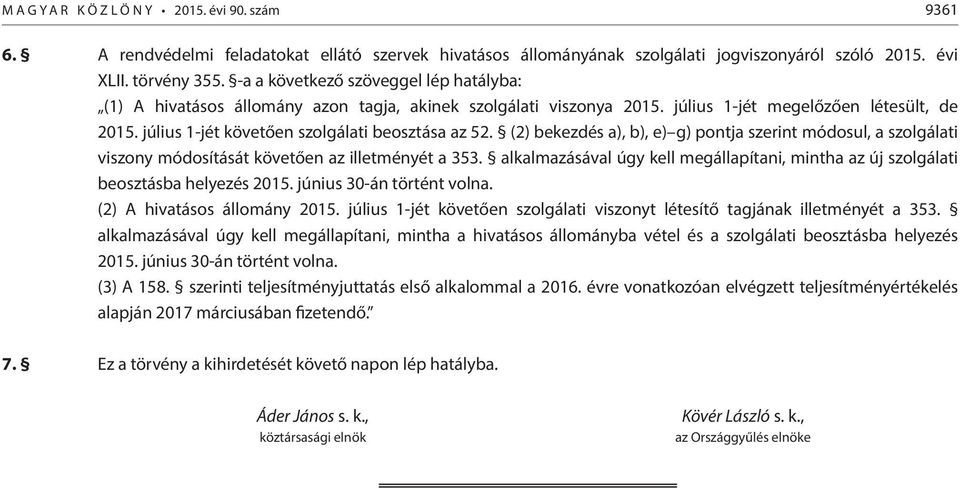 MAGYAR KÖZLÖNY • 2015. évi 90. szám 9361

6. § A rendvédelmi feladatokat ellátó szervek hivatásos állományának szolgálati jogviszonyáról szóló 2015. évi XLII. törvény 355. §-a a következő szöveggel lép hatályba:
„(1) A hivatásos állomány azon tagja, akinek szolgálati viszonya 2015. július 1-jét megelőzően létesült, de 2015. július 1-jét követően szolgálati beosztása az 52. § (2) bekezdés a), b), e)–g) pontja szerint módosul, a szolgálati viszony módosítását követően az illetményét a 353. § alkalmazásával úgy kell megállapítani, mintha az új szolgálati beosztásba helyezés 2015. június 30-án történt volna.
(2) A hivatásos állomány 2015. július 1-jét követően szolgálati viszonyt létesítő tagjának illetményét a 353. § alkalmazásával úgy kell megállapítani, mintha a hivatásos állományba vétel és a szolgálati beosztásba helyezés 2015. június 30-án történt volna.
(3) A 158. § szerinti teljesítményjuttatás első alkalommal a 2016. évre vonatkozóan elvégzett teljesítményértékelés alapján 2017 márciusában fizetendő.”

7. § Ez a törvény a kihirdetését követő napon lép hatályba.

Áder János s. k.,
köztársasági elnök

Kövér László s. k.,
az Országgyűlés elnöke